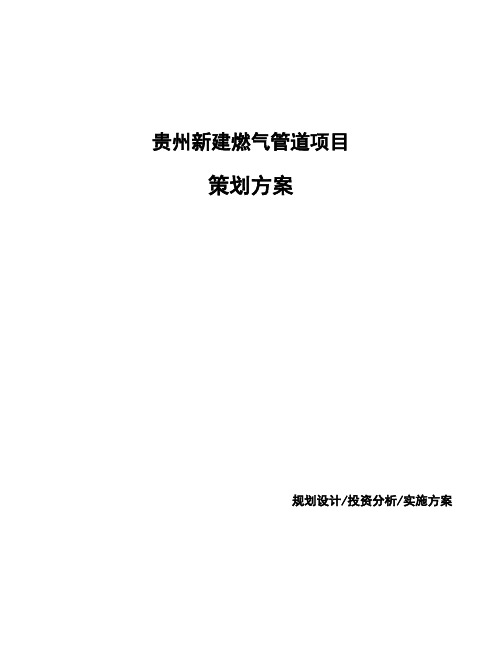 贵州新建燃气管道项目

策划方案

规划设计/投资分析/实施方案